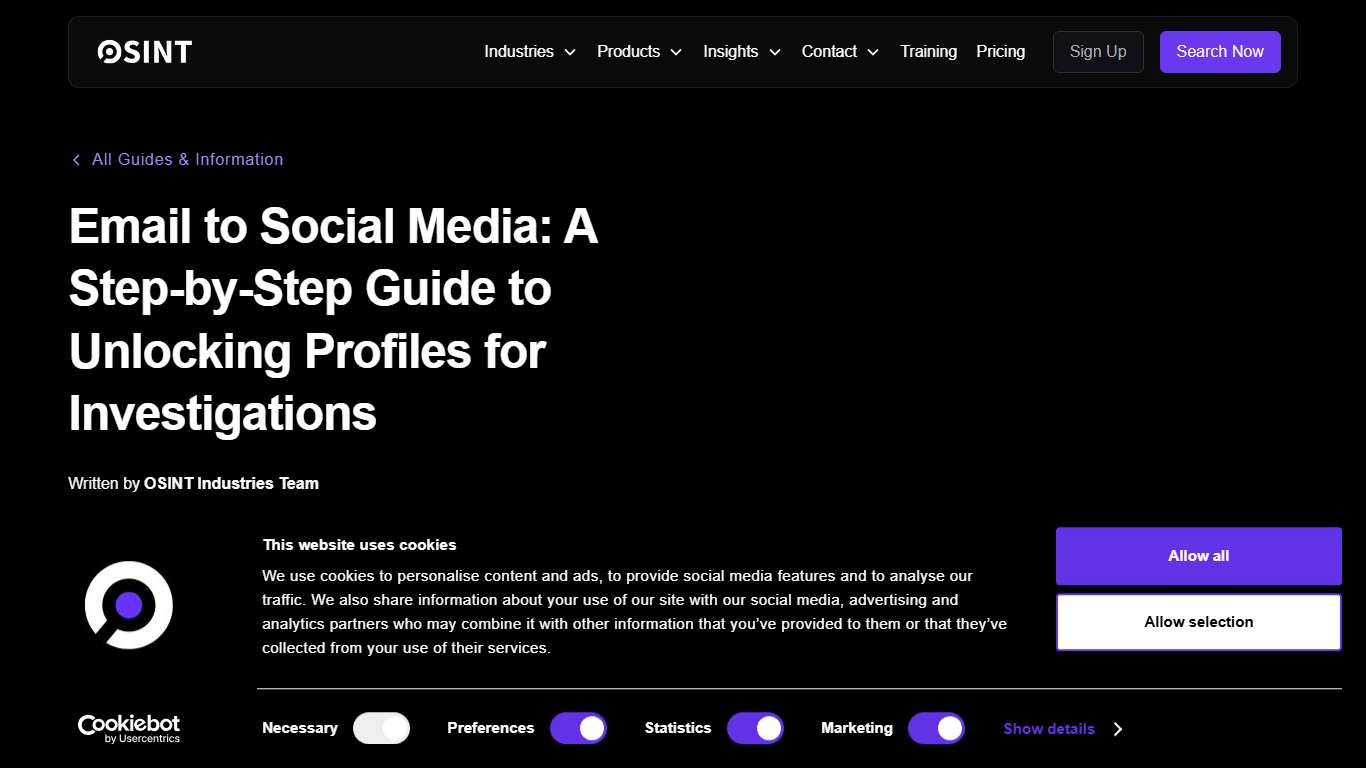 OSINT

Industries Products Insights Contact Training Pricing Sign Up Search Now

All Guides & Information

Email to Social Media: A Step-by-Step Guide to Unlocking Profiles for Investigations

Written by OSINT Industries Team

This website uses cookies

We use cookies to personalise content and ads, to provide social media features and to analyse our traffic. We also share information about your use of our site with our social media, advertising and analytics partners who may combine it with other information that you've provided to them or that they've collected from your use of their services.

Allow all

Allow selection

Cookiebot by Usercentrics

Necessary Preferences Statistics Marketing Show details